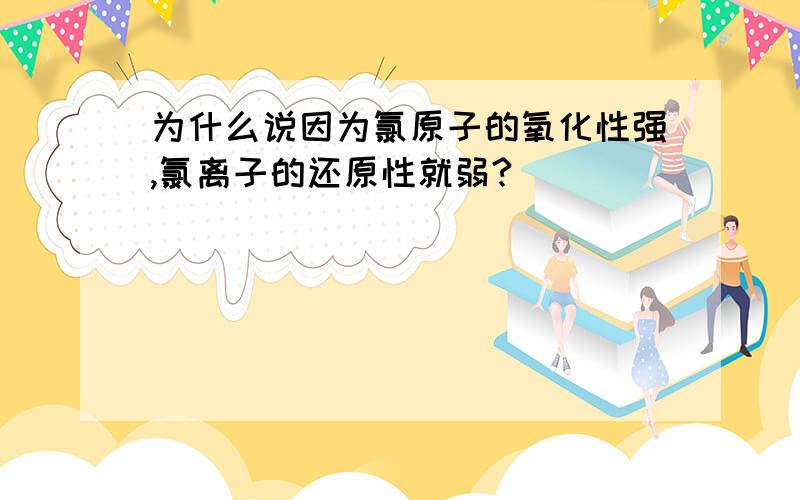 为什么说因为氯原子的氧化性强,氯离子的还原性就弱?